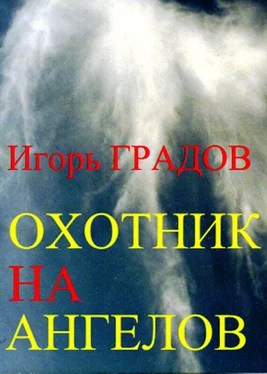 Игорь ГРАДОВ

ОХОТНИК
НА
АНГЕЛОВ